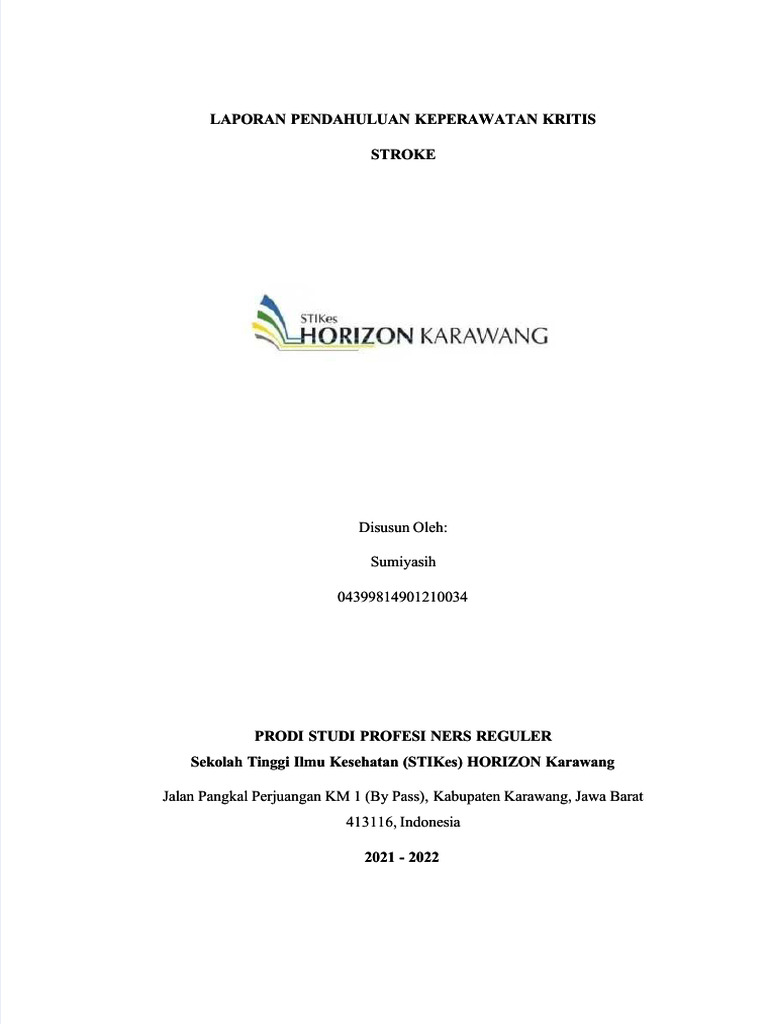 LAPORAN PENDAHULUAN KEPERAWATAN KRITIS

STROKE

STIKes
HORIZON KARAWANG

Disusun Oleh:

Sumiyasih

04399814901210034

PRODI STUDI PROFESI NERS REGULER

Sekolah Tinggi Ilmu Kesehatan (STIKes) HORIZON Karawang

Jalan Pangkal Perjuangan KM 1 (By Pass), Kabupaten Karawang, Jawa Barat 413116, Indonesia

2021 - 2022